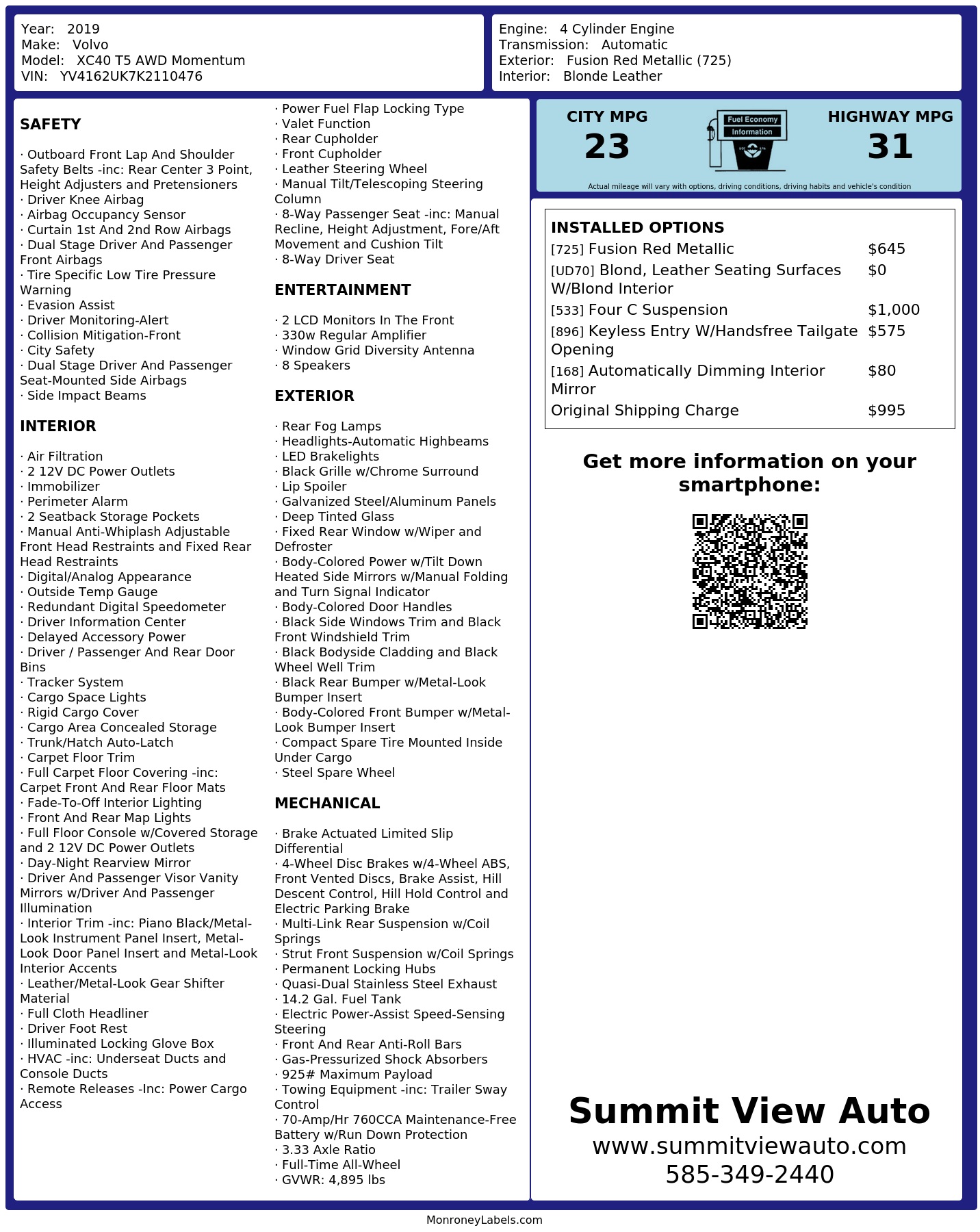 Year: 2019
Make: Volvo
Model: XC40 T5 AWD Momentum
VIN: YV4162UK7K2110476

Engine: 4 Cylinder Engine
Transmission: Automatic
Exterior: Fusion Red Metallic (725)
Interior: Blonde Leather

SAFETY

· Outboard Front Lap And Shoulder Safety Belts -inc: Rear Center 3 Point, Height Adjusters and Pretensioners
· Driver Knee Airbag
· Airbag Occupancy Sensor
· Curtain 1st And 2nd Row Airbags
· Dual Stage Driver And Passenger Front Airbags
· Tire Specific Low Tire Pressure Warning
· Evasion Assist
· Driver Monitoring-Alert
· Collision Mitigation-Front
· City Safety
· Dual Stage Driver And Passenger Seat-Mounted Side Airbags
· Side Impact Beams

INTERIOR

· Air Filtration
· 2 12V DC Power Outlets
· Immobilizer
· Perimeter Alarm
· 2 Seatback Storage Pockets
· Manual Anti-Whiplash Adjustable Front Head Restraints and Fixed Rear Head Restraints
· Digital/Analog Appearance
· Outside Temp Gauge
· Redundant Digital Speedometer
· Driver Information Center
· Delayed Accessory Power
· Driver / Passenger And Rear Door Bins
· Tracker System
· Cargo Space Lights
· Rigid Cargo Cover
· Cargo Area Concealed Storage
· Trunk/Hatch Auto-Latch
· Carpet Floor Trim
· Full Carpet Floor Covering -inc: Carpet Front And Rear Floor Mats
· Fade-To-Off Interior Lighting
· Front And Rear Map Lights
· Full Floor Console w/Covered Storage and 2 12V DC Power Outlets
· Day-Night Rearview Mirror
· Driver And Passenger Visor Vanity Mirrors w/Driver And Passenger Illumination
· Interior Trim -inc: Piano Black/Metal-Look Instrument Panel Insert, Metal-Look Door Panel Insert and Metal-Look Interior Accents
· Leather/Metal-Look Gear Shifter Material
· Full Cloth Headliner
· Driver Foot Rest
· Illuminated Locking Glove Box
· HVAC -inc: Underseat Ducts and Console Ducts
· Remote Releases -Inc: Power Cargo Access

· Power Fuel Flap Locking Type
· Valet Function
· Rear Cupholder
· Front Cupholder
· Leather Steering Wheel
· Manual Tilt/Telescoping Steering Column
· 8-Way Passenger Seat -inc: Manual Recline, Height Adjustment, Fore/Aft Movement and Cushion Tilt
· 8-Way Driver Seat

ENTERTAINMENT

· 2 LCD Monitors In The Front
· 330w Regular Amplifier
· Window Grid Diversity Antenna
· 8 Speakers

EXTERIOR

· Rear Fog Lamps
· Headlights-Automatic Highbeams
· LED Brakelights
· Black Grille w/Chrome Surround
· Lip Spoiler
· Galvanized Steel/Aluminum Panels
· Deep Tinted Glass
· Fixed Rear Window w/Wiper and Defroster
· Body-Colored Power w/Tilt Down Heated Side Mirrors w/Manual Folding and Turn Signal Indicator
· Body-Colored Door Handles
· Black Side Windows Trim and Black Front Windshield Trim
· Black Bodyside Cladding and Black Wheel Well Trim
· Black Rear Bumper w/Metal-Look Bumper Insert
· Body-Colored Front Bumper w/Metal-Look Bumper Insert
· Compact Spare Tire Mounted Inside Under Cargo
· Steel Spare Wheel

MECHANICAL

· Brake Actuated Limited Slip Differential
· 4-Wheel Disc Brakes w/4-Wheel ABS, Front Vented Discs, Brake Assist, Hill Descent Control, Hill Hold Control and Electric Parking Brake
· Multi-Link Rear Suspension w/Coil Springs
· Strut Front Suspension w/Coil Springs
· Permanent Locking Hubs
· Quasi-Dual Stainless Steel Exhaust
· 14.2 Gal. Fuel Tank
· Electric Power-Assist Speed-Sensing Steering
· Front And Rear Anti-Roll Bars
· Gas-Pressurized Shock Absorbers
· 925# Maximum Payload
· Towing Equipment -inc: Trailer Sway Control
· 70-Amp/Hr 760CCA Maintenance-Free Battery w/Run Down Protection
· 3.33 Axle Ratio
· Full-Time All-Wheel
· GVWR: 4,895 lbs

CITY MPG
23
Fuel Economy
Information
HIGHWAY MPG
31
Actual mileage will vary with options, driving conditions, driving habits and vehicle's condition

INSTALLED OPTIONS
| | |
|---|---|
| [725] Fusion Red Metallic | $645 |
| [UD70] Blond, Leather Seating Surfaces W/Blond Interior | $0 |
| [533] Four C Suspension | $1,000 |
| [896] Keyless Entry W/Handsfree Tailgate Opening | $575 |
| [168] Automatically Dimming Interior Mirror | $80 |
| Original Shipping Charge | $995 |

Get more information on your smartphone:

Summit View Auto
www.summitviewauto.com
585-349-2440

MonroneyLabels.com